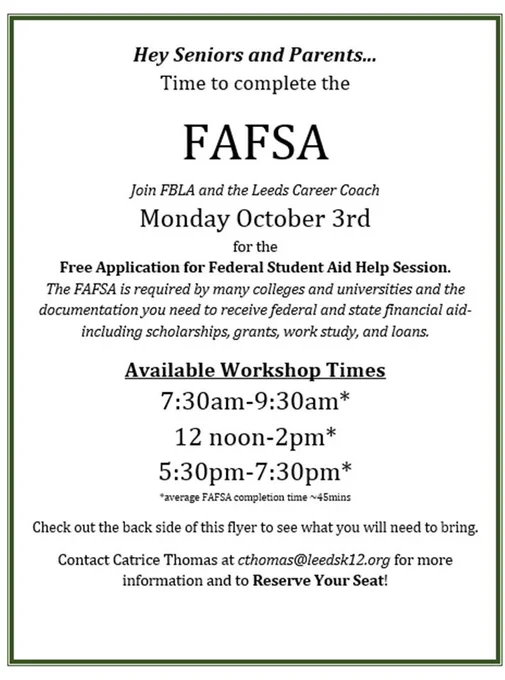 Hey Seniors and Parents...
Time to complete the

FAFSA

Join FBLA and the Leeds Career Coach
Monday October 3rd
for the
Free Application for Federal Student Aid Help Session.
The FAFSA is required by many colleges and universities and the documentation you need to receive federal and state financial aid- including scholarships, grants, work study, and loans.

Available Workshop Times
7:30am-9:30am*
12 noon-2pm*
5:30pm-7:30pm*
*average FAFSA completion time ~45mins

Check out the back side of this flyer to see what you will need to bring.

Contact Catrice Thomas at cthomas@leedsk12.org for more information and to Reserve Your Seat!